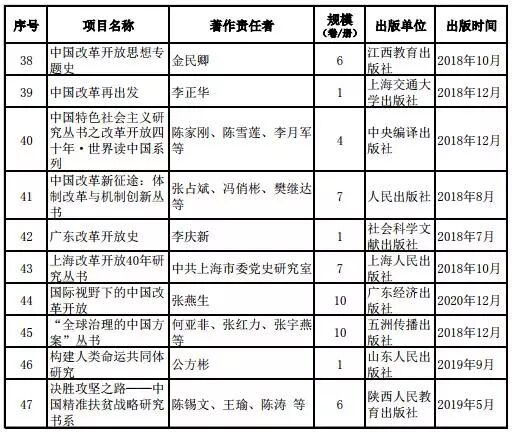 | 序号 | 项目名称 | 著作责任者 | 规模（卷/册） | 出版单位 | 出版时间 |
|---|---|---|---|---|---|
| 38 | 中国改革开放思想专题史 | 金民卿 | 6 | 江西教育出版社 | 2018年10月 |
| 39 | 中国改革再出发 | 李正华 | 1 | 上海交通大学出版社 | 2018年12月 |
| 40 | 中国特色社会主义研究丛书之改革开放四十年·世界读中国系列 | 陈家刚、陈雪莲、李月军等 | 4 | 中央编译出版社 | 2018年12月 |
| 41 | 中国改革新征途：体制改革与机制创新丛书 | 张占斌、冯俏彬、樊继达等 | 7 | 人民出版社 | 2018年8月 |
| 42 | 广东改革开放史 | 李庆新 | 1 | 社会科学文献出版社 | 2018年7月 |
| 43 | 上海改革开放40年研究丛书 | 中共上海市委党史研究室 | 7 | 上海人民出版社 | 2018年10月 |
| 44 | 国际视野下的中国改革开放 | 张燕生 | 10 | 广东经济出版社 | 2020年12月 |
| 45 | “全球治理的中国方案”丛书 | 何亚非、张红力、张宇燕等 | 10 | 五洲传播出版社 | 2018年12月 |
| 46 | 构建人类命运共同体研究 | 公方彬 | 1 | 山东人民出版社 | 2019年9月 |
| 47 | 决胜攻坚之路——中国精准扶贫战略研究书系 | 陈锡文、王瑜、陈涛 等 | 6 | 陕西人民教育出版社 | 2019年5月 |